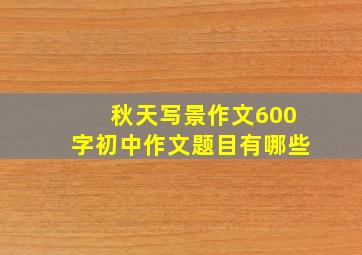 秋天写景作文600字初中作文题目有哪些